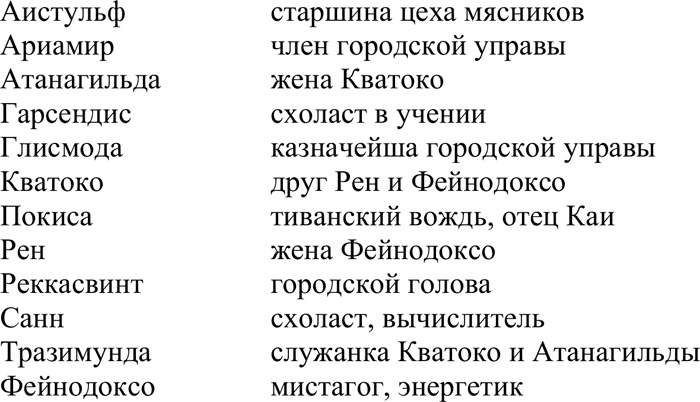 | | |
|---|---|
| Аистульф | старшина цеха мясников |
| Ариамир | член городской управы |
| Атанагильда | жена Кватоко |
| Гарсендис | схоласт в учении |
| Глисмода | казначейша городской управы |
| Кватоко | друг Рен и Фейнодоксо |
| Покиса | тиванский вождь, отец Каи |
| Рен | жена Фейнодоксо |
| Реккасвинт | городской голова |
| Санн | схоласт, вычислитель |
| Тразимунда | служанка Кватоко и Атанагильды |
| Фейнодоксо | мистагог, энергетик |